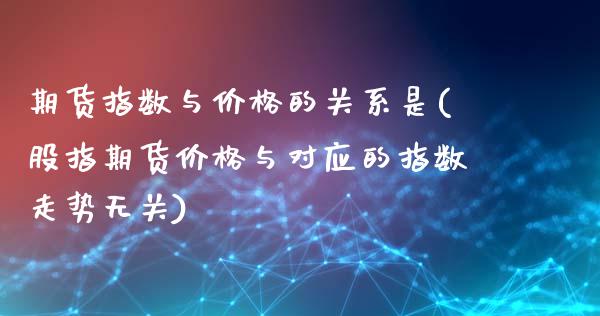 期货指数与价格的关系是(股指期货价格与对应的指数走势无关)